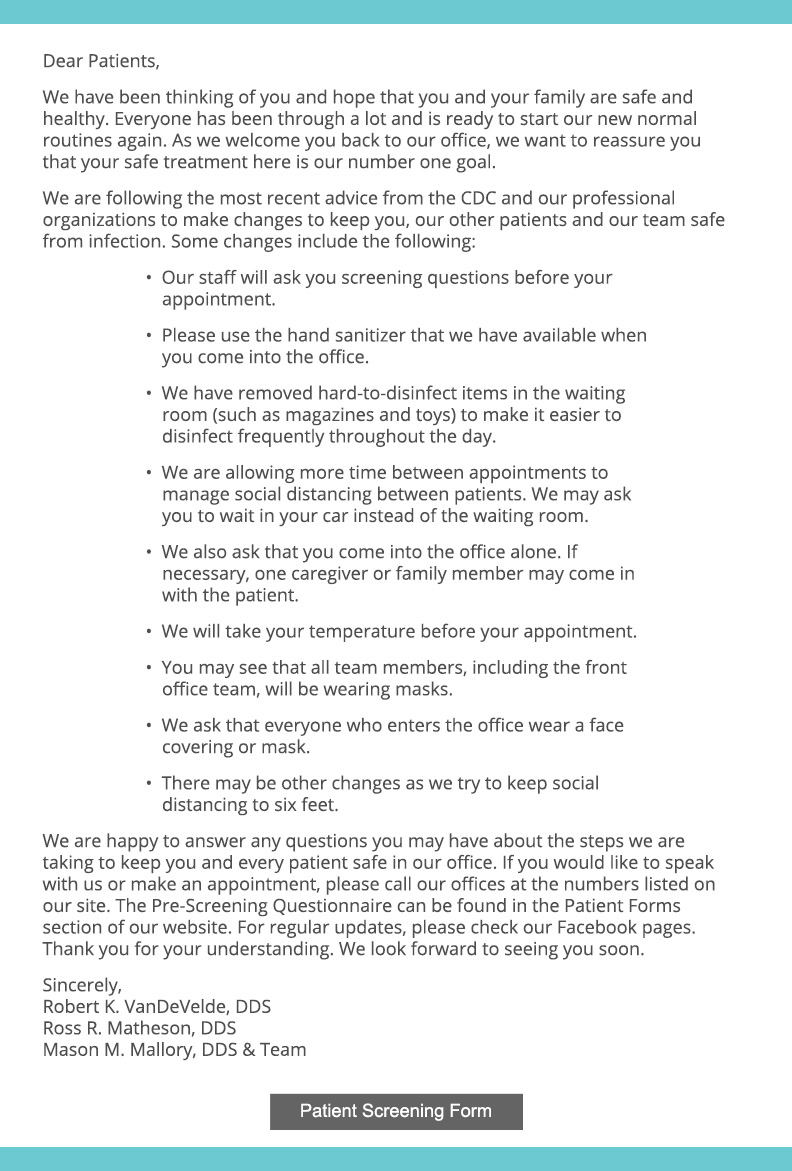 Dear Patients,

We have been thinking of you and hope that you and your family are safe and healthy. Everyone has been through a lot and is ready to start our new normal routines again. As we welcome you back to our office, we want to reassure you that your safe treatment here is our number one goal.

We are following the most recent advice from the CDC and our professional organizations to make changes to keep you, our other patients and our team safe from infection. Some changes include the following:

• Our staff will ask you screening questions before your appointment.

• Please use the hand sanitizer that we have available when you come into the office.

• We have removed hard-to-disinfect items in the waiting room (such as magazines and toys) to make it easier to disinfect frequently throughout the day.

• We are allowing more time between appointments to manage social distancing between patients. We may ask you to wait in your car instead of the waiting room.

• We also ask that you come into the office alone. If necessary, one caregiver or family member may come in with the patient.

• We will take your temperature before your appointment.

• You may see that all team members, including the front office team, will be wearing masks.

• We ask that everyone who enters the office wear a face covering or mask.

• There may be other changes as we try to keep social distancing to six feet.

We are happy to answer any questions you may have about the steps we are taking to keep you and every patient safe in our office. If you would like to speak with us or make an appointment, please call our offices at the numbers listed on our site. The Pre-Screening Questionnaire can be found in the Patient Forms section of our website. For regular updates, please check our Facebook pages. Thank you for your understanding. We look forward to seeing you soon.

Sincerely,
Robert K. VanDeVelde, DDS
Ross R. Matheson, DDS
Mason M. Mallory, DDS & Team

Patient Screening Form